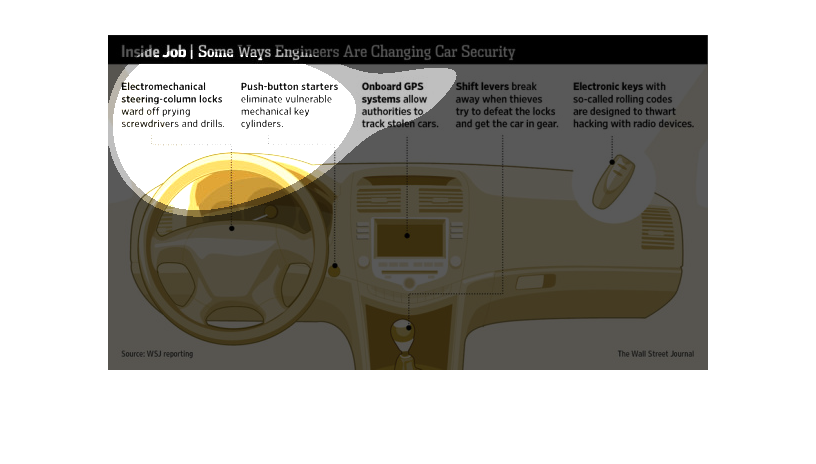 Inside Job | Some Ways Engineers Are Changing Car Security

Electromechanical steering-column locks ward off prying screwdrivers and drills.

Push-button starters eliminate vulnerable mechanical key cylinders.

Onboard GPS systems allow authorities to track stolen cars.

Shift levers break away when thieves try to defeat the locks and get the car in gear.

Electronic keys with so-called rolling codes are designed to thwart hacking with radio devices.

Source: WSJ reporting

The Wall Street Journal